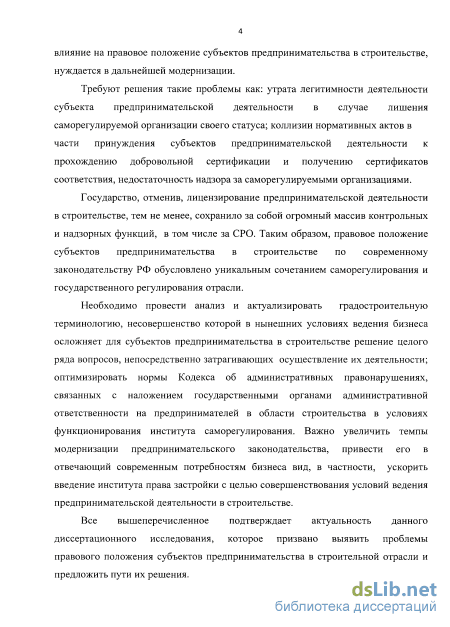 4

влияние на правовое положение субъектов предпринимательства в строительстве, нуждается в дальнейшей модернизации.

Требуют решения такие проблемы как: утрата легитимности деятельности субъекта предпринимательской деятельности в случае лишения саморегулируемой организации своего статуса; коллизии нормативных актов в части принуждения субъектов предпринимательской деятельности к прохождению добровольной сертификации и получению сертификатов соответствия, недостаточность надзора за саморегулируемыми организациями.

Государство, отменив, лицензирование предпринимательской деятельности в строительстве, тем не менее, сохранило за собой огромный массив контрольных и надзорных функций, в том числе за СРО. Таким образом, правовое положение субъектов предпринимательства в строительстве по современному законодательству РФ обусловлено уникальным сочетанием саморегулирования и государственного регулирования отрасли.

Необходимо провести анализ и актуализировать градостроительную терминологию, несовершенство которой в нынешних условиях ведения бизнеса осложняет для субъектов предпринимательства в строительстве решение целого ряда вопросов, непосредственно затрагивающих осуществление их деятельности; оптимизировать нормы Кодекса об административных правонарушениях, связанных с наложением государственными органами административной ответственности на предпринимателей в области строительства в условиях функционирования института саморегулирования. Важно увеличить темпы модернизации предпринимательского законодательства, привести его в отвечающий современным потребностям бизнеса вид, в частности, ускорить введение института права застройки с целью совершенствования условий ведения предпринимательской деятельности в строительстве.

Все вышеперечисленное подтверждает актуальность данного диссертационного исследования, которое призвано выявить проблемы правового положения субъектов предпринимательства в строительной отрасли и предложить пути их решения.

dsLib.net
библиотека диссертаций